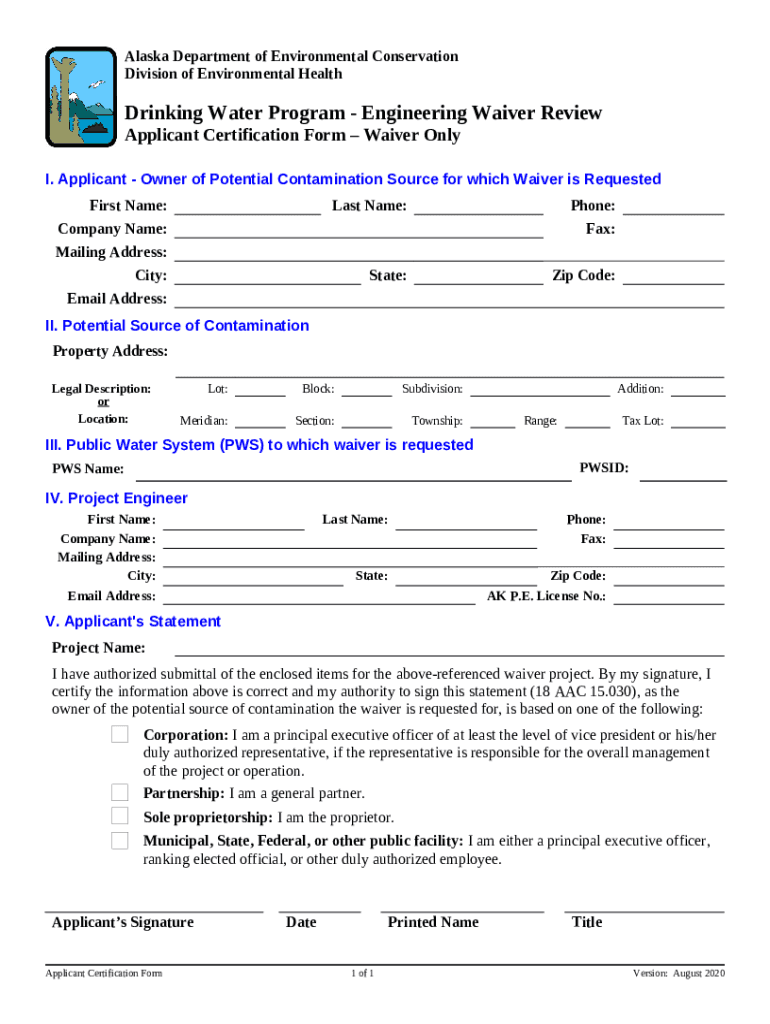 Alaska Department of Environmental Conservation
Division of Environmental Health

Drinking Water Program - Engineering Waiver Review
Applicant Certification Form – Waiver Only

I. Applicant - Owner of Potential Contamination Source for which Waiver is Requested

First Name: Last Name: Phone:
Company Name: Fax:
Mailing Address:
City: State: Zip Code:
Email Address:

II. Potential Source of Contamination

Property Address:

Legal Description: or Location: Lot: Block: Subdivision: Addition:
Meridian: Section: Township: Range: Tax Lot:

III. Public Water System (PWS) to which waiver is requested

PWS Name: PWSID:

IV. Project Engineer

First Name: Last Name: Phone:
Company Name: Fax:
Mailing Address:
City: State: Zip Code:
Email Address: AK P.E. License No.:

V. Applicant's Statement

Project Name:

I have authorized submittal of the enclosed items for the above-referenced waiver project. By my signature, I certify the information above is correct and my authority to sign this statement (18 AAC 15.030), as the owner of the potential source of contamination the waiver is requested for, is based on one of the following:

Corporation: I am a principal executive officer of at least the level of vice president or his/her duly authorized representative, if the representative is responsible for the overall management of the project or operation.

Partnership: I am a general partner.

Sole proprietorship: I am the proprietor.

Municipal, State, Federal, or other public facility: I am either a principal executive officer, ranking elected official, or other duly authorized employee.

Applicant's Signature Date Printed Name Title

Applicant Certification Form 1 of 1 Version: August 2020